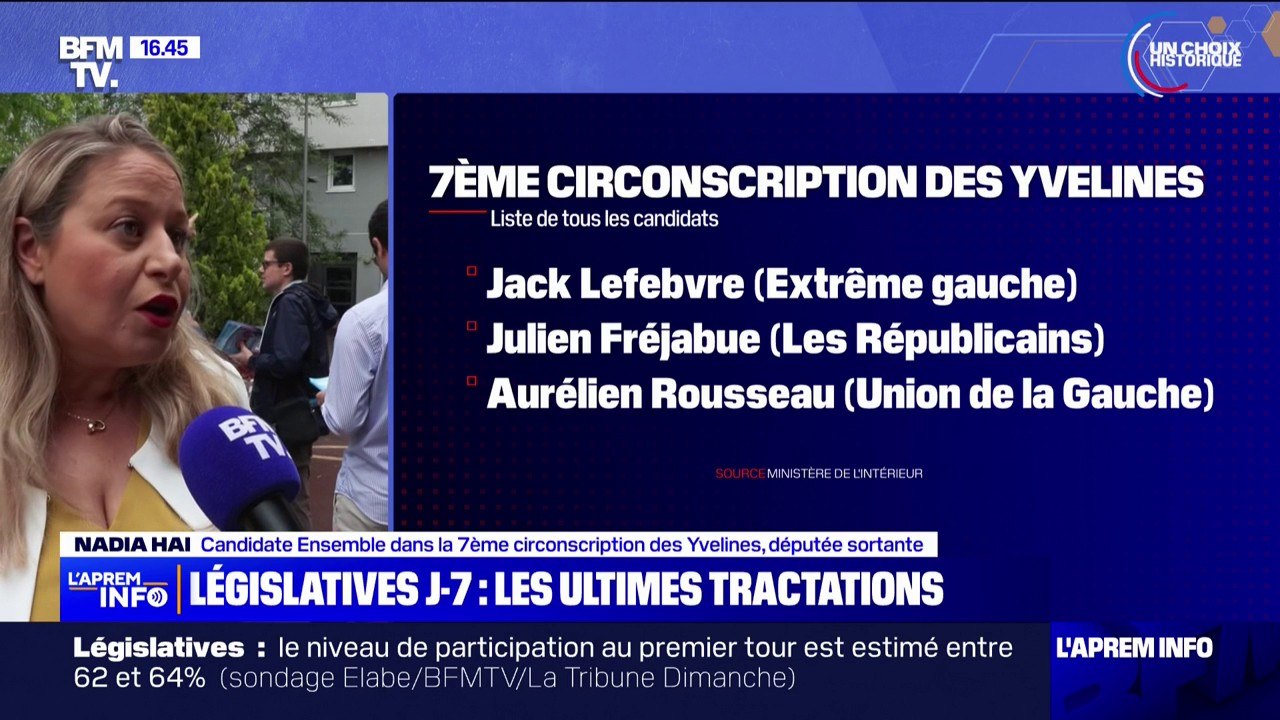 BFM TV. 16.45

UN CHOIX HISTORIQUE

7ÈME CIRCONSCRIPTION DES YVELINES
Liste de tous les candidats

Jack Lefebvre (Extrême gauche)
Julien Fréjabue (Les Républicains)
Aurélien Rousseau (Union de la Gauche)

SOURCE MINISTÈRE DE L'INTÉRIEUR

BFM TV

NADIA HAI Candidate Ensemble dans la 7ème circonscription des Yvelines, députée sortante

L'APREM INFO LÉGISLATIVES J-7 : LES ULTIMES TRACTATIONS

Législatives : le niveau de participation au premier tour est estimé entre 62 et 64% (sondage Elabe/BFMTV/La Tribune Dimanche)

L'APREM INFO